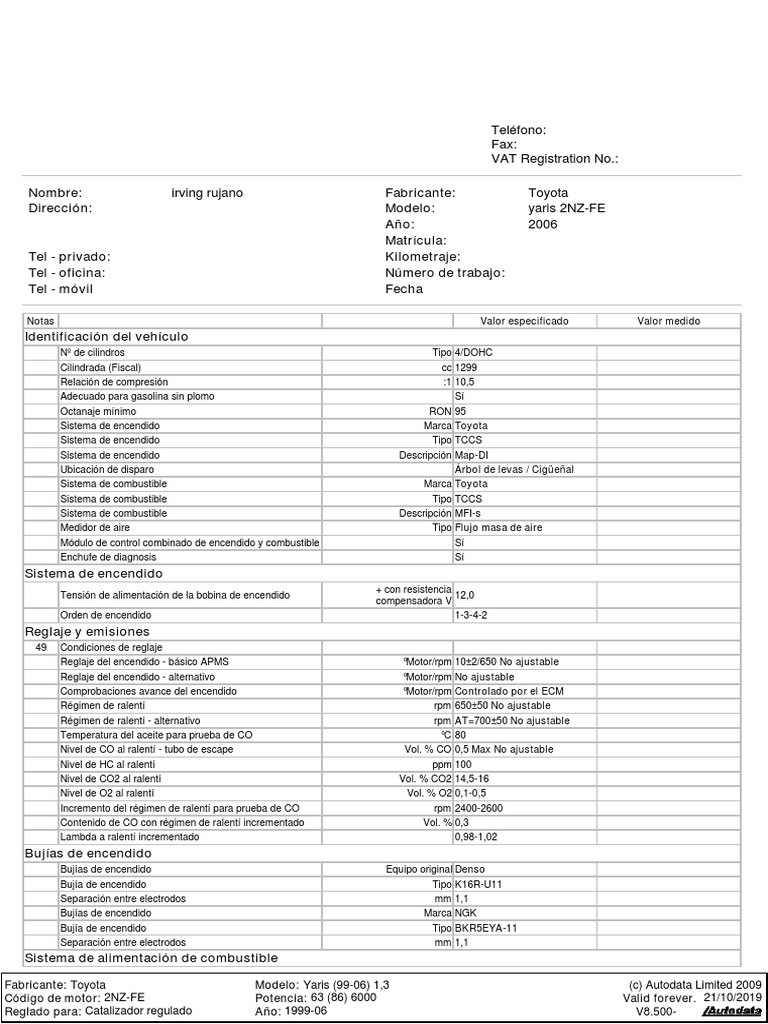 Teléfono:
Fax:
VAT Registration No.:

Nombre: irving rujano
Dirección:

Tel - privado:
Tel - oficina:
Tel - móvil

Fabricante: Toyota
Modelo: yaris 2NZ-FE
Año: 2006
Matrícula:
Kilometraje:
Número de trabajo:
Fecha

| Notas | | | Valor especificado | Valor medido |
|---|---|---|---|---|
| Identificación del vehículo | | | | |
| | Nº de cilindros | Tipo | 4/DOHC | |
| | Cilindrada (Fiscal) | cc | 1299 | |
| | Relación de compresión | :1 | 10,5 | |
| | Adecuado para gasolina sin plomo | | Sí | |
| | Octanaje mínimo | RON | 95 | |
| | Sistema de encendido | Marca | Toyota | |
| | Sistema de encendido | Tipo | TCCS | |
| | Sistema de encendido | Descripción | Map-DI | |
| | Ubicación de disparo | | Árbol de levas / Cigüeñal | |
| | Sistema de combustible | Marca | Toyota | |
| | Sistema de combustible | Tipo | TCCS | |
| | Sistema de combustible | Descripción | MFI-s | |
| | Medidor de aire | Tipo | Flujo masa de aire | |
| | Módulo de control combinado de encendido y combustible | | Sí | |
| | Enchufe de diagnosis | | Sí | |
| Sistema de encendido | | | | |
| | Tensión de alimentación de la bobina de encendido | + con resistencia compensadora V | 12,0 | |
| | Orden de encendido | | 1-3-4-2 | |
| Reglaje y emisiones | | | | |
| 49 | Condiciones de reglaje | | | |
| | Reglaje del encendido - básico APMS | °Motor/rpm | 10±2/650 No ajustable | |
| | Reglaje del encendido - alternativo | °Motor/rpm | No ajustable | |
| | Comprobaciones avance del encendido | °Motor/rpm | Controlado por el ECM | |
| | Régimen de ralentí | rpm | 650±50 No ajustable | |
| | Régimen de ralentí - alternativo | rpm | AT=700±50 No ajustable | |
| | Temperatura del aceite para prueba de CO | °C | 80 | |
| | Nivel de CO al ralentí - tubo de escape | Vol. % CO | 0,5 Max No ajustable | |
| | Nivel de HC al ralentí | ppm | 100 | |
| | Nivel de CO2 al ralentí | Vol. % CO2 | 14,5-16 | |
| | Nivel de O2 al ralentí | Vol. % O2 | 0,1-0,5 | |
| | Incremento del régimen de ralentí para prueba de CO | rpm | 2400-2600 | |
| | Contenido de CO con régimen de ralentí incrementado | Vol. % | 0,3 | |
| | Lambda a ralentí incrementado | | 0,98-1,02 | |
| Bujías de encendido | | | | |
| | Bujías de encendido | Equipo original | Denso | |
| | Bujía de encendido | Tipo | K16R-U11 | |
| | Separación entre electrodos | mm | 1,1 | |
| | Bujías de encendido | Marca | NGK | |
| | Bujía de encendido | Tipo | BKR5EYA-11 | |
| | Separación entre electrodos | mm | 1,1 | |
| Sistema de alimentación de combustible | | | | |

Fabricante: Toyota
Código de motor: 2NZ-FE
Reglado para: Catalizador regulado

Modelo: Yaris (99-06) 1,3
Potencia: 63 (86) 6000
Año: 1999-06

(c) Autodata Limited 2009
Valid forever. 21/10/2019
V8.500- Autodata